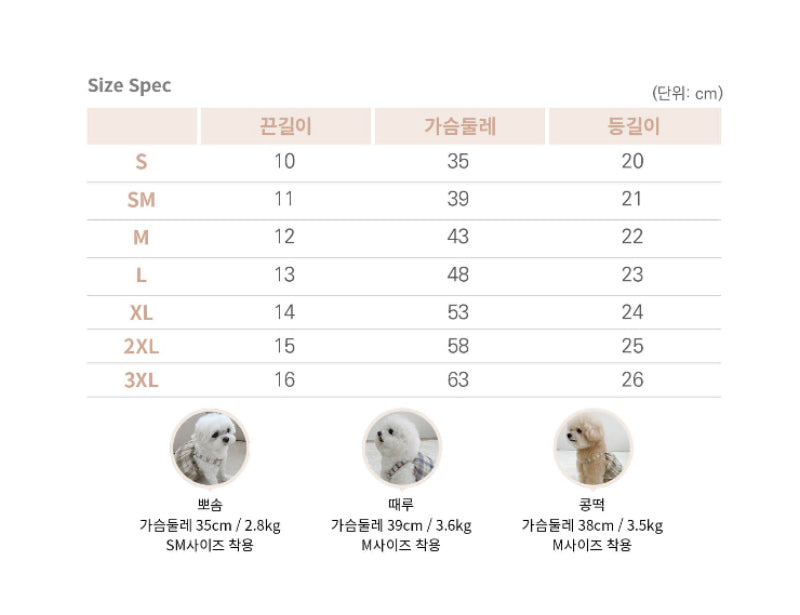 Size Spec

(단위: cm)

| | 끈길이 | 가슴둘레 | 등길이 |
|---|---|---|---|
| S | 10 | 35 | 20 |
| SM | 11 | 39 | 21 |
| M | 12 | 43 | 22 |
| L | 13 | 48 | 23 |
| XL | 14 | 53 | 24 |
| 2XL | 15 | 58 | 25 |
| 3XL | 16 | 63 | 26 |

뽀솜
가슴둘레 35cm / 2.8kg
SM사이즈 착용

때루
가슴둘레 39cm / 3.6kg
M사이즈 착용

콩떡
가슴둘레 38cm / 3.5kg
M사이즈 착용